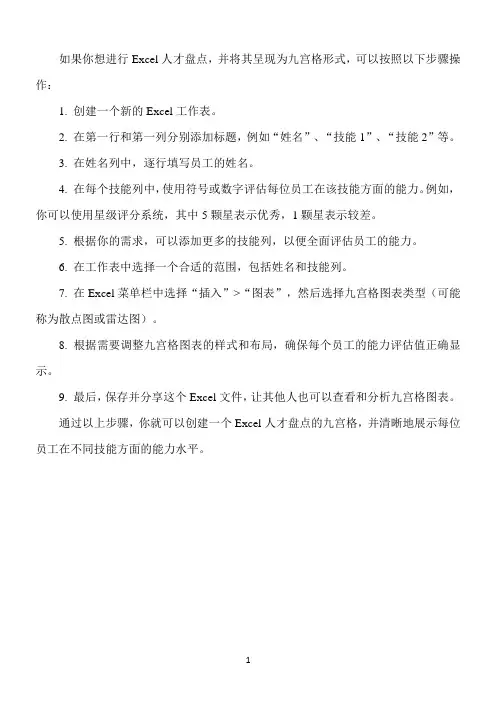 如果你想进行 Excel 人才盘点，并将其呈现为九宫格形式，可以按照以下步骤操作：

1. 创建一个新的 Excel 工作表。

2. 在第一行和第一列分别添加标题，例如“姓名”、“技能 1”、“技能 2”等。

3. 在姓名列中，逐行填写员工的姓名。

4. 在每个技能列中，使用符号或数字评估每位员工在该技能方面的能力。例如，你可以使用星级评分系统，其中 5 颗星表示优秀，1 颗星表示较差。

5. 根据你的需求，可以添加更多的技能列，以便全面评估员工的能力。

6. 在工作表中选择一个合适的范围，包括姓名和技能列。

7. 在 Excel 菜单栏中选择“插入”>“图表”，然后选择九宫格图表类型（可能称为散点图或雷达图）。

8. 根据需要调整九宫格图表的样式和布局，确保每个员工的能力评估值正确显示。

9. 最后，保存并分享这个 Excel 文件，让其他人也可以查看和分析九宫格图表。

通过以上步骤，你就可以创建一个 Excel 人才盘点的九宫格，并清晰地展示每位员工在不同技能方面的能力水平。

1